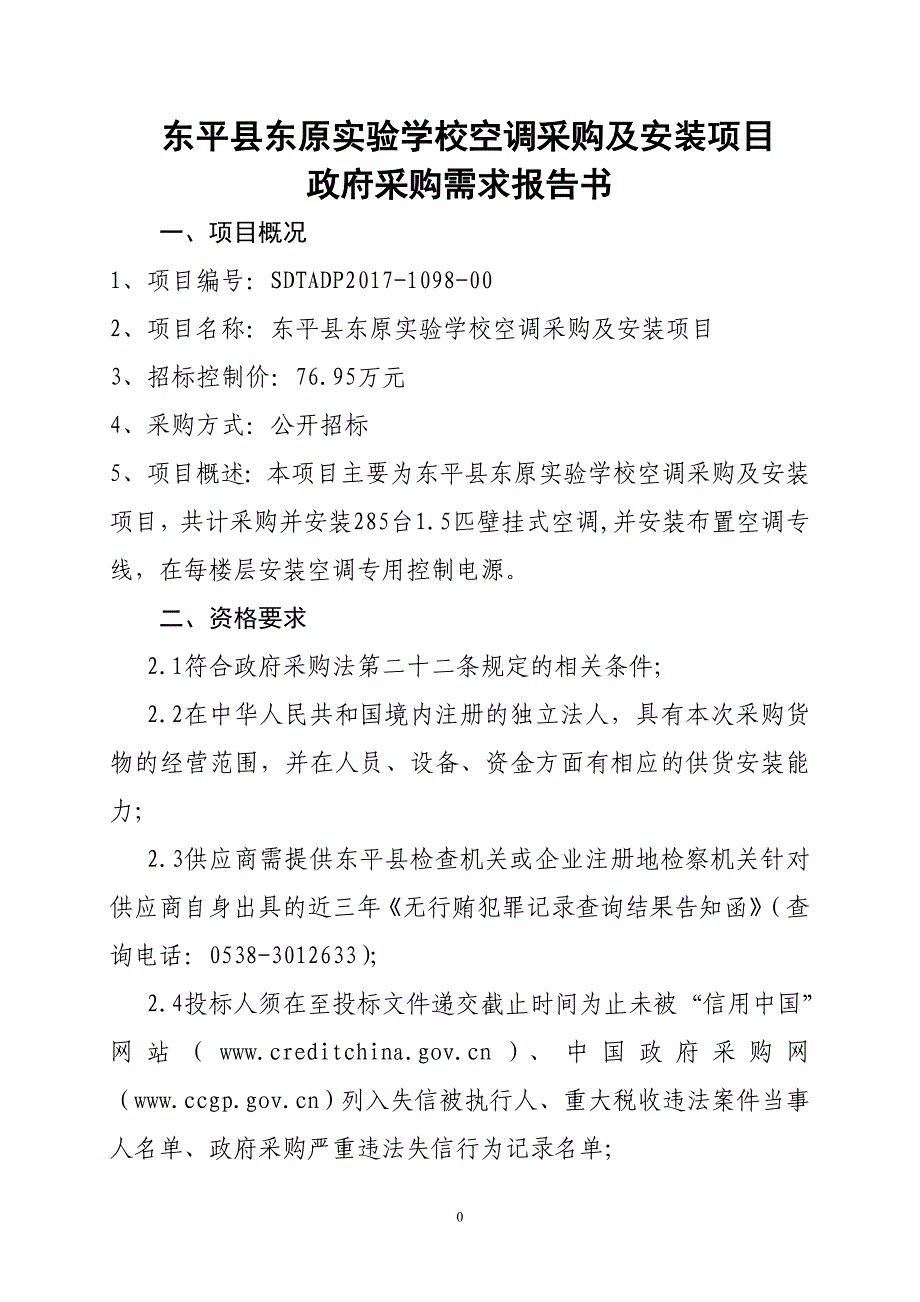 东平县东原实验学校空调采购及安装项目
政府采购需求报告书

一、项目概况

1、项目编号：SDTADP2017-1098-00

2、项目名称：东平县东原实验学校空调采购及安装项目

3、招标控制价：76.95万元

4、采购方式：公开招标

5、项目概述：本项目主要为东平县东原实验学校空调采购及安装项目，共计采购并安装285台1.5匹壁挂式空调，并安装布置空调专线，在每楼层安装空调专用控制电源。

二、资格要求

2.1符合政府采购法第二十二条规定的相关条件；

2.2在中华人民共和国境内注册的独立法人，具有本次采购货物的经营范围，并在人员、设备、资金方面有相应的供货安装能力；

2.3供应商需提供东平县检查机关或企业注册地检察机关针对供应商自身出具的近三年《无行贿犯罪记录查询结果告知函》（查询电话：0538-3012633）；

2.4投标人须在至投标文件递交截止时间为止未被“信用中国”网站（www.creditchina.gov.cn）、中国政府采购网（www.ccgp.gov.cn）列入失信被执行人、重大税收违法案件当事人名单、政府采购严重违法失信行为记录名单；

0